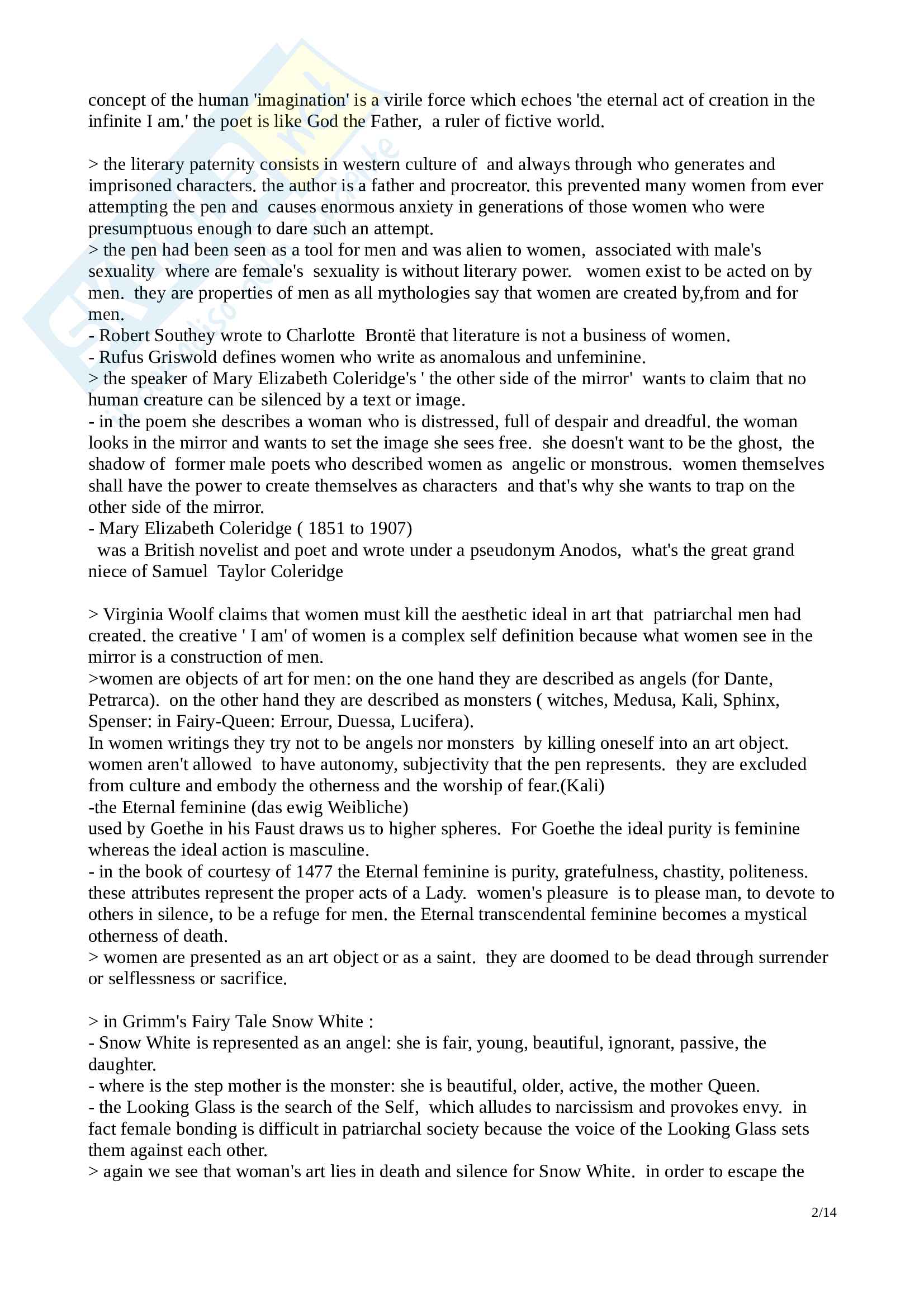 concept of the human 'imagination' is a virile force which echoes 'the eternal act of creation in the infinite I am.' the poet is like God the Father, a ruler of fictive world.

> the literary paternity consists in western culture of and always through who generates and imprisoned characters. the author is a father and procreator. this prevented many women from ever attempting the pen and causes enormous anxiety in generations of those women who were presumptuous enough to dare such an attempt.
> the pen had been seen as a tool for men and was alien to women, associated with male's sexuality where are female's sexuality is without literary power. women exist to be acted on by men. they are properties of men as all mythologies say that women are created by,from and for men.
- Robert Southey wrote to Charlotte Brontë that literature is not a business of women.
- Rufus Griswold defines women who write as anomalous and unfeminine.
> the speaker of Mary Elizabeth Coleridge's ' the other side of the mirror' wants to claim that no human creature can be silenced by a text or image.
- in the poem she describes a woman who is distressed, full of despair and dreadful. the woman looks in the mirror and wants to set the image she sees free. she doesn't want to be the ghost, the shadow of former male poets who described women as angelic or monstrous. women themselves shall have the power to create themselves as characters and that's why she wants to trap on the other side of the mirror.
- Mary Elizabeth Coleridge ( 1851 to 1907)
was a British novelist and poet and wrote under a pseudonym Anodos, what's the great grand niece of Samuel Taylor Coleridge

> Virginia Woolf claims that women must kill the aesthetic ideal in art that patriarchal men had created. the creative ' I am' of women is a complex self definition because what women see in the mirror is a construction of men.
>women are objects of art for men: on the one hand they are described as angels (for Dante, Petrarca). on the other hand they are described as monsters ( witches, Medusa, Kali, Sphinx, Spenser: in Fairy-Queen: Errour, Duessa, Lucifera).
In women writings they try not to be angels nor monsters by killing oneself into an art object. women aren't allowed to have autonomy, subjectivity that the pen represents. they are excluded from culture and embody the otherness and the worship of fear.(Kali)
-the Eternal feminine (das ewig Weibliche)
used by Goethe in his Faust draws us to higher spheres. For Goethe the ideal purity is feminine whereas the ideal action is masculine.
- in the book of courtesy of 1477 the Eternal feminine is purity, gratefulness, chastity, politeness. these attributes represent the proper acts of a Lady. women's pleasure is to please man, to devote to others in silence, to be a refuge for men. the Eternal transcendental feminine becomes a mystical otherness of death.
> women are presented as an art object or as a saint. they are doomed to be dead through surrender or selflessness or sacrifice.

> in Grimm's Fairy Tale Snow White :
- Snow White is represented as an angel: she is fair, young, beautiful, ignorant, passive, the daughter.
- where is the step mother is the monster: she is beautiful, older, active, the mother Queen.
- the Looking Glass is the search of the Self, which alludes to narcissism and provokes envy. in fact female bonding is difficult in patriarchal society because the voice of the Looking Glass sets them against each other.
> again we see that woman's art lies in death and silence for Snow White. in order to escape the

2/14